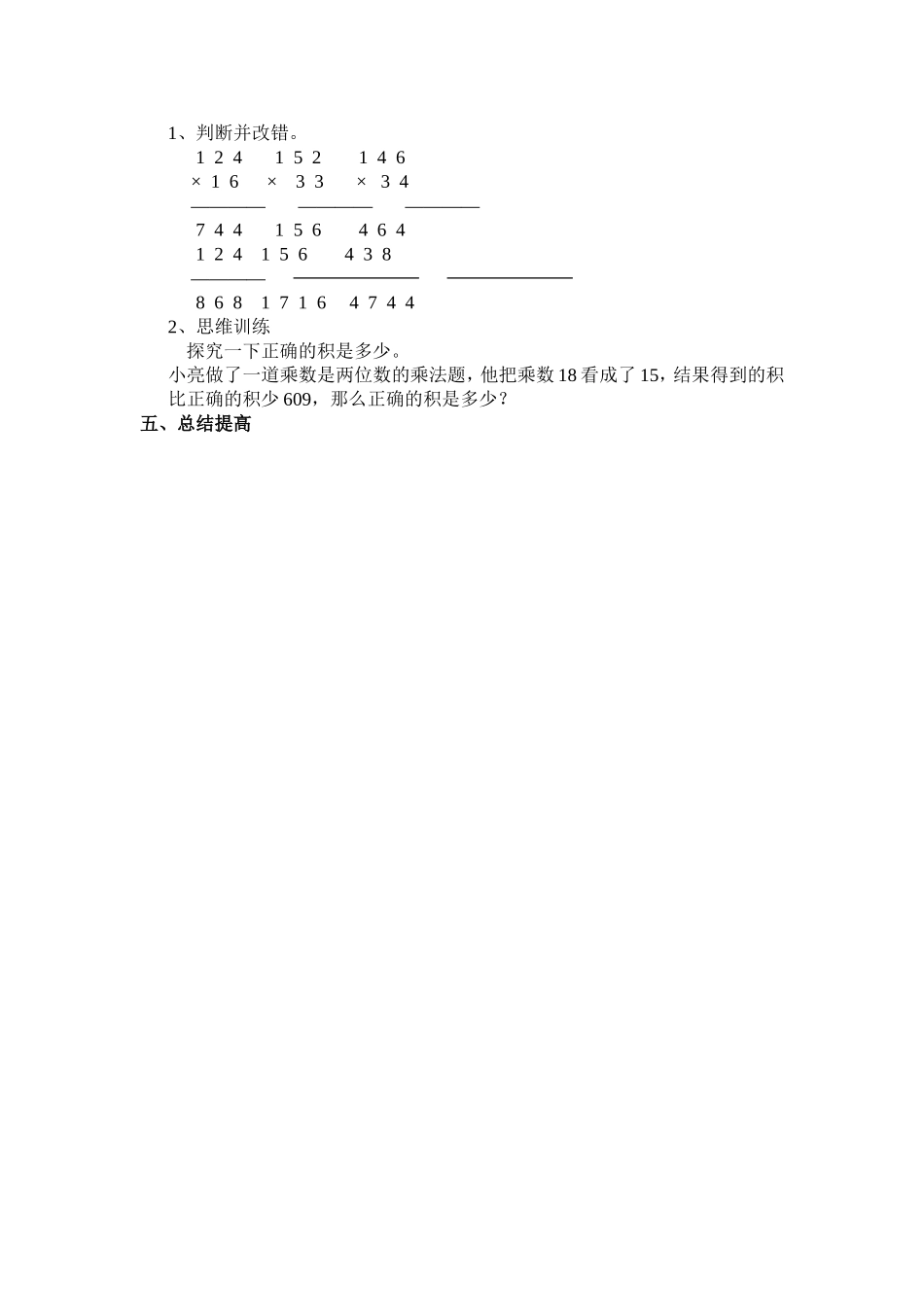 1、判断并改错。

1 2 4　　1 5 2　　1 4 6
× 1 6　　× 3 3　　× 3 4

7 4 4　　1 5 6　　4 6 4
1 2 4　1 5 6　　4 3 8

8 6 8　1 7 1 6　4 7 4 4

2、思维训练

探究一下正确的积是多少。

小亮做了一道乘数是两位数的乘法题，他把乘数 18 看成了 15，结果得到的积比正确的积少 609，那么正确的积是多少？

五、总结提高